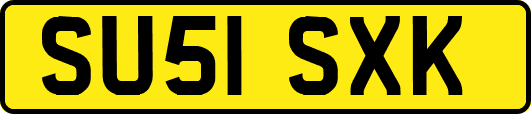 SU51 SXK